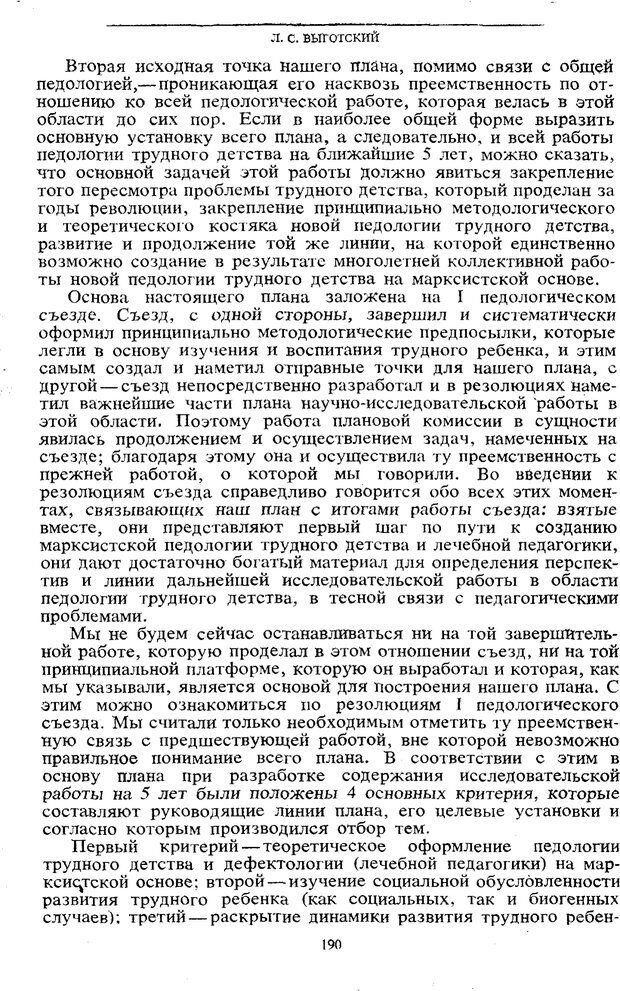 Л. С. ВЫГОТСКИЙ

Вторая исходная точка нашего плана, помимо связи с общей педологией,— проникающая его насквозь преемственность по отношению ко всей педологической работе, которая велась в этой области до сих пор. Если в наиболее общей форме выразить основную установку всего плана, а следовательно, и всей работы педологии трудного детства на ближайшие 5 лет, можно сказать, что основной задачей этой работы должно явиться закрепление того пересмотра проблемы трудного детства, который проделан за годы революции, закрепление принципиально методологического и теоретического костяка новой педологии трудного детства, развитие и продолжение той же линии, на которой единственно возможно создание в результате многолетней коллективной работы новой педологии трудного детства на марксистской основе.

Основа настоящего плана заложена на I педологическом съезде. Съезд, с одной стороны, завершил и систематически оформил принципиально методологические предпосылки, которые легли в основу изучения и воспитания трудного ребенка, и этим самым создал и наметил отправные точки для нашего плана, с другой — съезд непосредственно разработал и в резолюциях наметил важнейшие части плана научно-исследовательской работы в этой области. Поэтому работа плановой комиссии в сущности явилась продолжением и осуществлением задач, намеченных на съезде; благодаря этому она и осуществила ту преемственность с прежней работой, о которой мы говорили. Во введении к резолюциям съезда справедливо говорится обо всех этих моментах, связывающих наш план с итогами работы съезда: взятые вместе, они представляют первый шаг по пути к созданию марксистской педологии трудного детства и лечебной педагогики, они дают достаточно богатый материал для определения перспектив и линии дальнейшей исследовательской работы в области педологии трудного детства, в тесной связи с педагогическими проблемами.

Мы не будем сейчас останавливаться ни на той завершительной работе, которую проделал в этом отношении съезд, ни на той принципиальной платформе, которую он выработал и которая, как мы указывали, является основой для построения нашего плана. С этим можно ознакомиться по резолюциям I педологического съезда. Мы считали только необходимым отметить ту преемственную связь с предшествующей работой, вне которой невозможно правильное понимание всего плана. В соответствии с этим в основу плана при разработке содержания исследовательской работы на 5 лет были положены 4 основных критерия, которые составляют руководящие линии плана, его целевые установки и согласно которым производился отбор тем.

Первый критерий — теоретическое оформление педологии трудного детства и дефектологии (лечебной педагогики) на марксистской основе; второй — изучение социальной обусловленности развития трудного ребенка (как социальных, так и биогенных случаев); третий — раскрытие динамики развития трудного ребен-

190